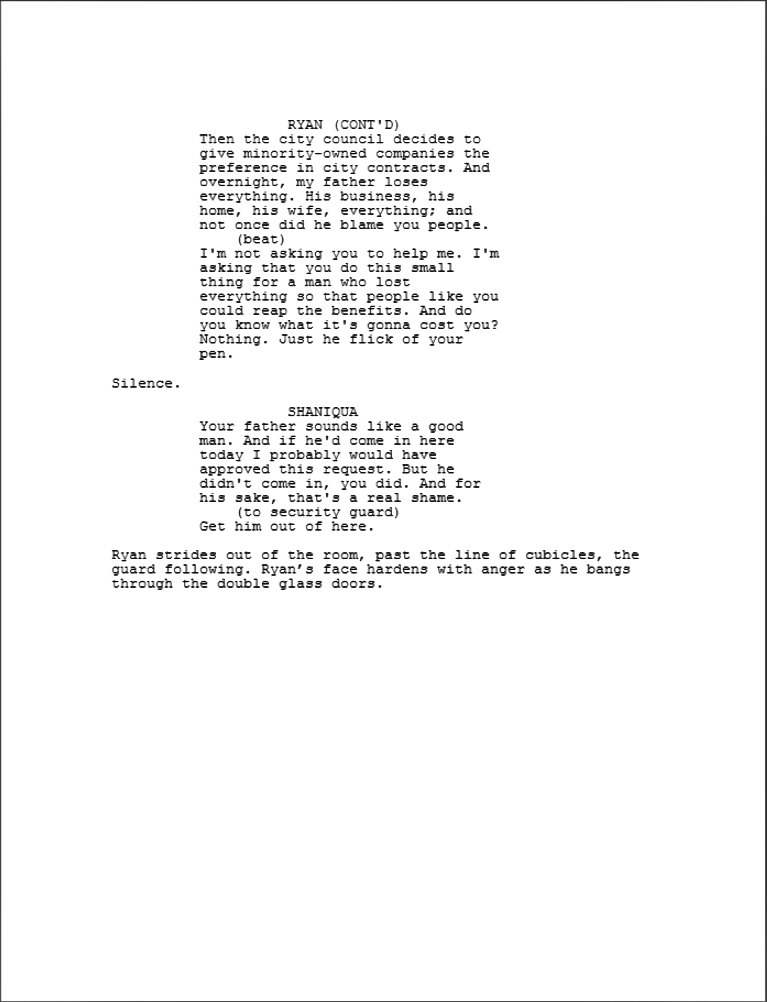 RYAN (CONT'D)
Then the city council decides to give minority-owned companies the preference in city contracts. And overnight, my father loses everything. His business, his home, his wife, everything; and not once did he blame you people.
(beat)
I'm not asking you to help me. I'm asking that you do this small thing for a man who lost everything so that people like you could reap the benefits. And do you know what it's gonna cost you? Nothing. Just he flick of your pen.

Silence.

SHANIQUA
Your father sounds like a good man. And if he'd come in here today I probably would have approved this request. But he didn't come in, you did. And for his sake, that's a real shame.
(to security guard)
Get him out of here.

Ryan strides out of the room, past the line of cubicles, the guard following. Ryan's face hardens with anger as he bangs through the double glass doors.